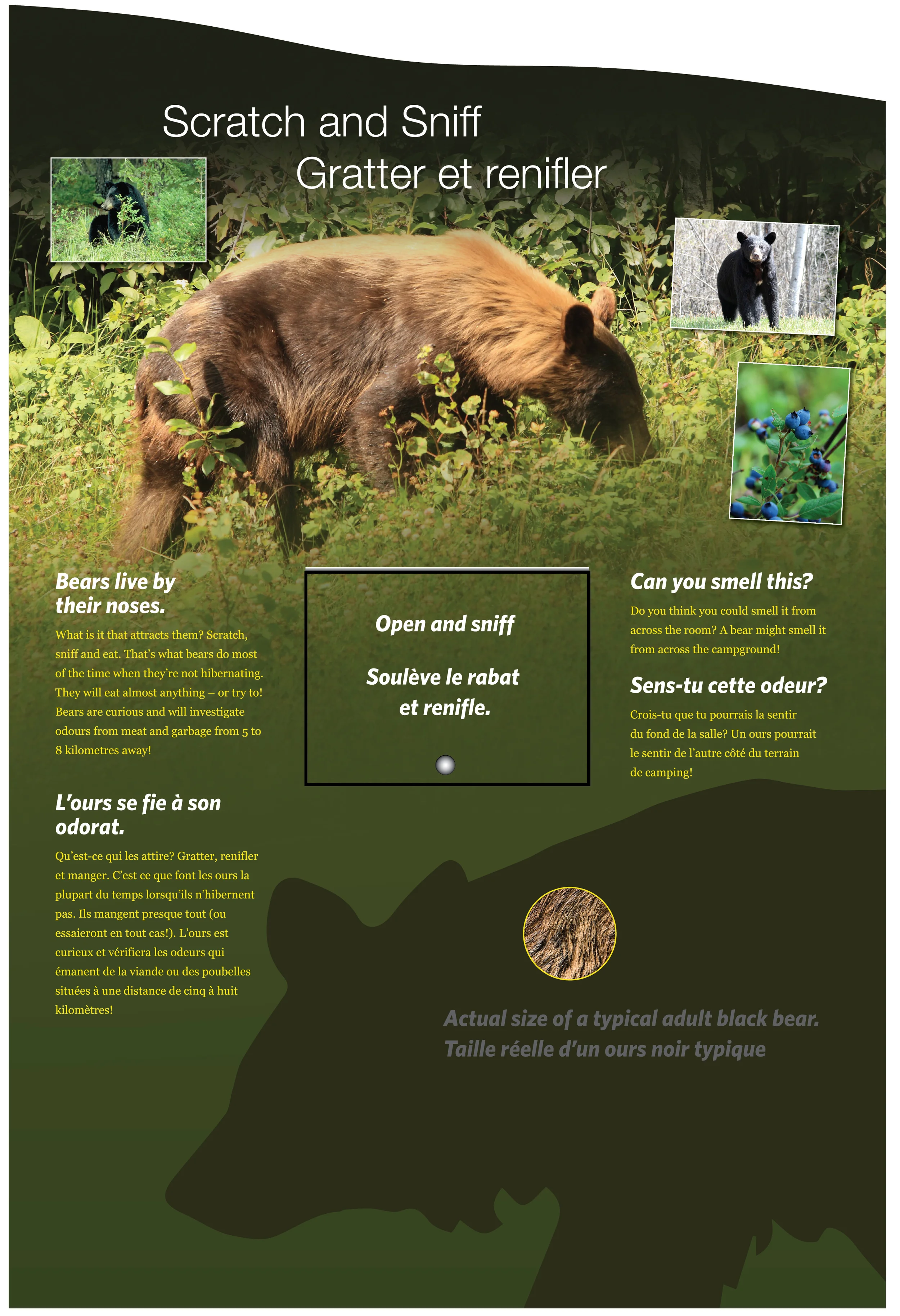 Scratch and Sniff
Gratter et renifler

Bears live by their noses.

What is it that attracts them? Scratch, sniff and eat. That's what bears do most of the time when they're not hibernating. They will eat almost anything – or try to! Bears are curious and will investigate odours from meat and garbage from 5 to 8 kilometres away!

L'ours se fie à son odorat.

Qu'est-ce qui les attire? Gratter, renifler et manger. C'est ce que font les ours la plupart du temps lorsqu'ils n'hibernent pas. Ils mangent presque tout (ou essaieront en tout cas!). L'ours est curieux et vérifiera les odeurs qui émanent de la viande ou des poubelles situées à une distance de cinq à huit kilomètres!

Open and sniff

Soulève le rabat et renifle.

Can you smell this?

Do you think you could smell it from across the room? A bear might smell it from across the campground!

Sens-tu cette odeur?

Crois-tu que tu pourrais la sentir du fond de la salle? Un ours pourrait le sentir de l'autre côté du terrain de camping!

Actual size of a typical adult black bear.
Taille réelle d'un ours noir typique